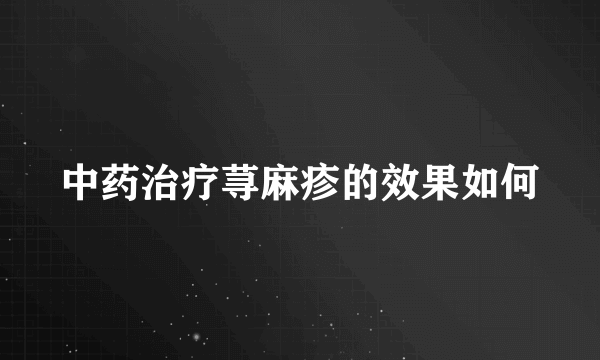 中药治疗荨麻疹的效果如何